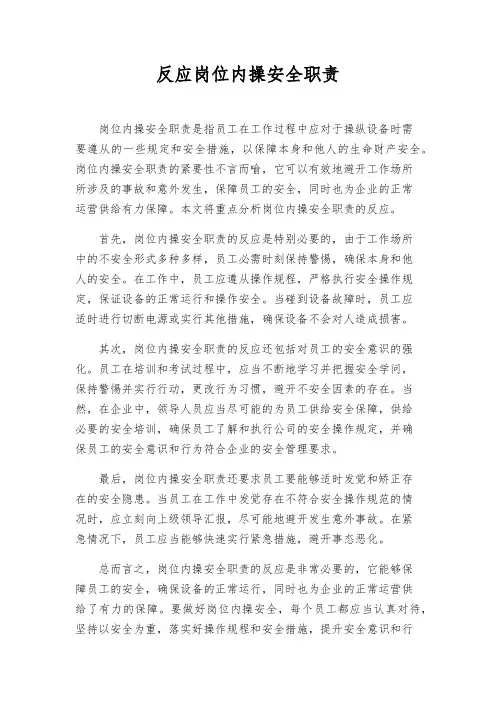 反应岗位内操安全职责

岗位内操安全职责是指员工在工作过程中应对于操纵设备时需要遵从的一些规定和安全措施，以保障本身和他人的生命财产安全。岗位内操安全职责的紧要性不言而喻，它可以有效地避开工作场所所涉及的事故和意外发生，保障员工的安全，同时也为企业的正常运营供给有力保障。本文将重点分析岗位内操安全职责的反应。

首先，岗位内操安全职责的反应是特别必要的，由于工作场所中的不安全形式多种多样，员工必需时刻保持警惕，确保本身和他人的安全。在工作中，员工应遵从操作规程，严格执行安全操作规定，保证设备的正常运行和操作安全。当碰到设备故障时，员工应适时进行切断电源或实行其他措施，确保设备不会对人造成损害。

其次，岗位内操安全职责的反应还包括对员工的安全意识的强化。员工在培训和考试过程中，应当不断地学习并把握安全学问，保持警惕并实行行动，更改行为习惯，避开不安全因素的存在。当然，在企业中，领导人员应当尽可能的为员工供给安全保障，供给必要的安全培训，确保员工了解和执行公司的安全操作规定，并确保员工的安全意识和行为符合企业的安全管理要求。

最后，岗位内操安全职责还要求员工要能够适时发觉和矫正存在的安全隐患。当员工在工作中发觉存在不符合安全操作规范的情况时，应立刻向上级领导汇报，尽可能地避开发生意外事故。在紧急情况下，员工应当能够快速实行紧急措施，避开事态恶化。

总而言之，岗位内操安全职责的反应是非常必要的，它能够保障员工的安全，确保设备的正常运行，同时也为企业的正常运营供给了有力的保障。要做好岗位内操安全，每个员工都应当认真对待，坚持以安全为重，落实好操作规程和安全措施，提升安全意识和行